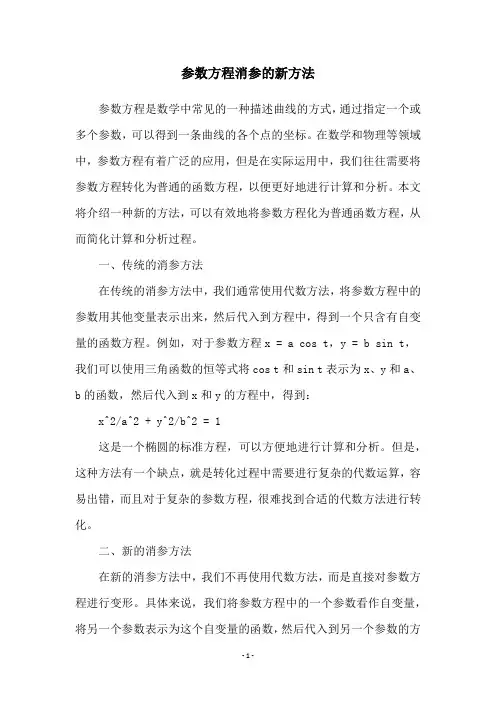 参数方程消参的新方法

参数方程是数学中常见的一种描述曲线的方式，通过指定一个或多个参数，可以得到一条曲线的各个点的坐标。在数学和物理等领域中，参数方程有着广泛的应用，但是在实际运用中，我们往往需要将参数方程转化为普通的函数方程，以便更好地进行计算和分析。本文将介绍一种新的方法，可以有效地将参数方程化为普通函数方程，从而简化计算和分析过程。

一、传统的消参方法

在传统的消参方法中，我们通常使用代数方法，将参数方程中的参数用其他变量表示出来，然后代入到方程中，得到一个只含有自变量的函数方程。例如，对于参数方程 x = a cos t，y = b sin t，我们可以使用三角函数的恒等式将 cos t 和 sin t 表示为 x、y 和 a、b 的函数，然后代入到 x 和 y 的方程中，得到：

x^2/a^2 + y^2/b^2 = 1

这是一个椭圆的标准方程，可以方便地进行计算和分析。但是，这种方法有一个缺点，就是转化过程中需要进行复杂的代数运算，容易出错，而且对于复杂的参数方程，很难找到合适的代数方法进行转化。

二、新的消参方法

在新的消参方法中，我们不再使用代数方法，而是直接对参数方程进行变形。具体来说，我们将参数方程中的一个参数看作自变量，将另一个参数表示为这个自变量的函数，然后代入到另一个参数的方

-1-